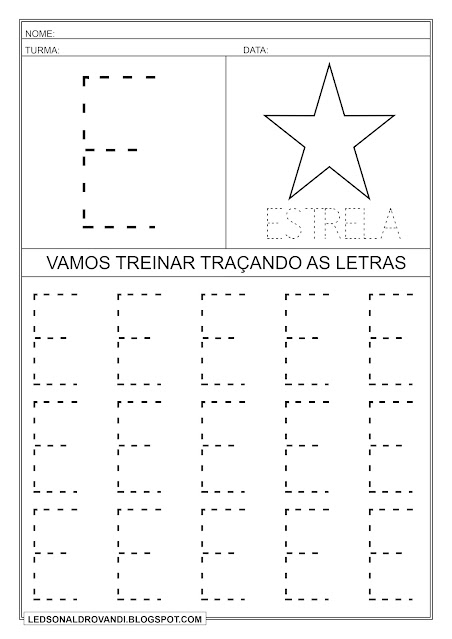 NOME:
TURMA:
DATA:

E

ESTRELA

VAMOS TREINAR TRAÇANDO AS LETRAS

E E E E E
E E E E E
E E E E E

LEDSONALDROVANDI.BLOGSPOT.COM